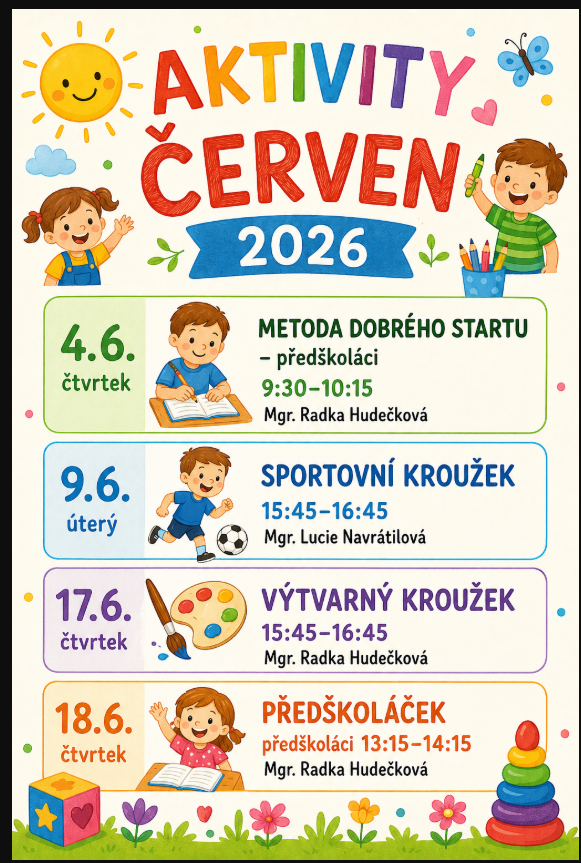 AKTIVITY
ČERVEN
2026

4.6.
čtvrtek

METODA DOBRÉHO STARTU
– předškoláci
9:30–10:15
Mgr. Radka Hudečková

9.6.
úterý

SPORTOVNÍ KROUŽEK
15:45–16:45
Mgr. Lucie Navrátilová

17.6.
čtvrtek

VÝTVARNÝ KROUŽEK
15:45–16:45
Mgr. Radka Hudečková

18.6.
čtvrtek

PŘEDŠKOLÁČEK
předškoláci 13:15–14:15
Mgr. Radka Hudečková